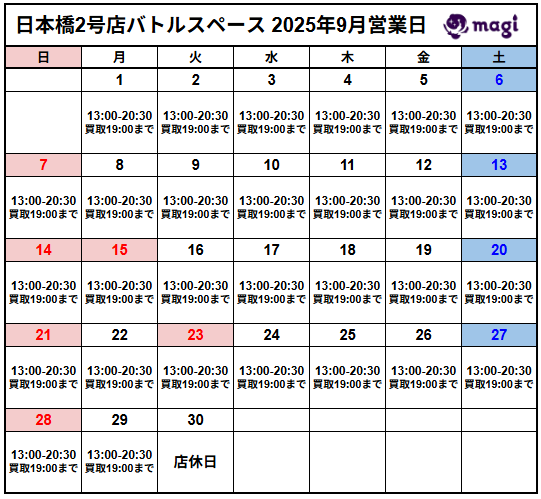 日本橋2号店バトルスペース 2025年9月営業日

magi

| 日 | 月 | 火 | 水 | 木 | 金 | 土 |
|---|---|---|---|---|---|---|
| | 1 | 2 | 3 | 4 | 5 | 6 |
| | 13:00-20:30 買取19:00まで | 13:00-20:30 買取19:00まで | 13:00-20:30 買取19:00まで | 13:00-20:30 買取19:00まで | 13:00-20:30 買取19:00まで | 13:00-20:30 買取19:00まで |
| 7 | 8 | 9 | 10 | 11 | 12 | 13 |
| 13:00-20:30 買取19:00まで | 13:00-20:30 買取19:00まで | 13:00-20:30 買取19:00まで | 13:00-20:30 買取19:00まで | 13:00-20:30 買取19:00まで | 13:00-20:30 買取19:00まで | 13:00-20:30 買取19:00まで |
| 14 | 15 | 16 | 17 | 18 | 19 | 20 |
| 13:00-20:30 買取19:00まで | 13:00-20:30 買取19:00まで | 13:00-20:30 買取19:00まで | 13:00-20:30 買取19:00まで | 13:00-20:30 買取19:00まで | 13:00-20:30 買取19:00まで | 13:00-20:30 買取19:00まで |
| 21 | 22 | 23 | 24 | 25 | 26 | 27 |
| 13:00-20:30 買取19:00まで | 13:00-20:30 買取19:00まで | 13:00-20:30 買取19:00まで | 13:00-20:30 買取19:00まで | 13:00-20:30 買取19:00まで | 13:00-20:30 買取19:00まで | 13:00-20:30 買取19:00まで |
| 28 | 29 | 30 | | | | |
| 13:00-20:30 買取19:00まで | 13:00-20:30 買取19:00まで | 店休日 | | | | |